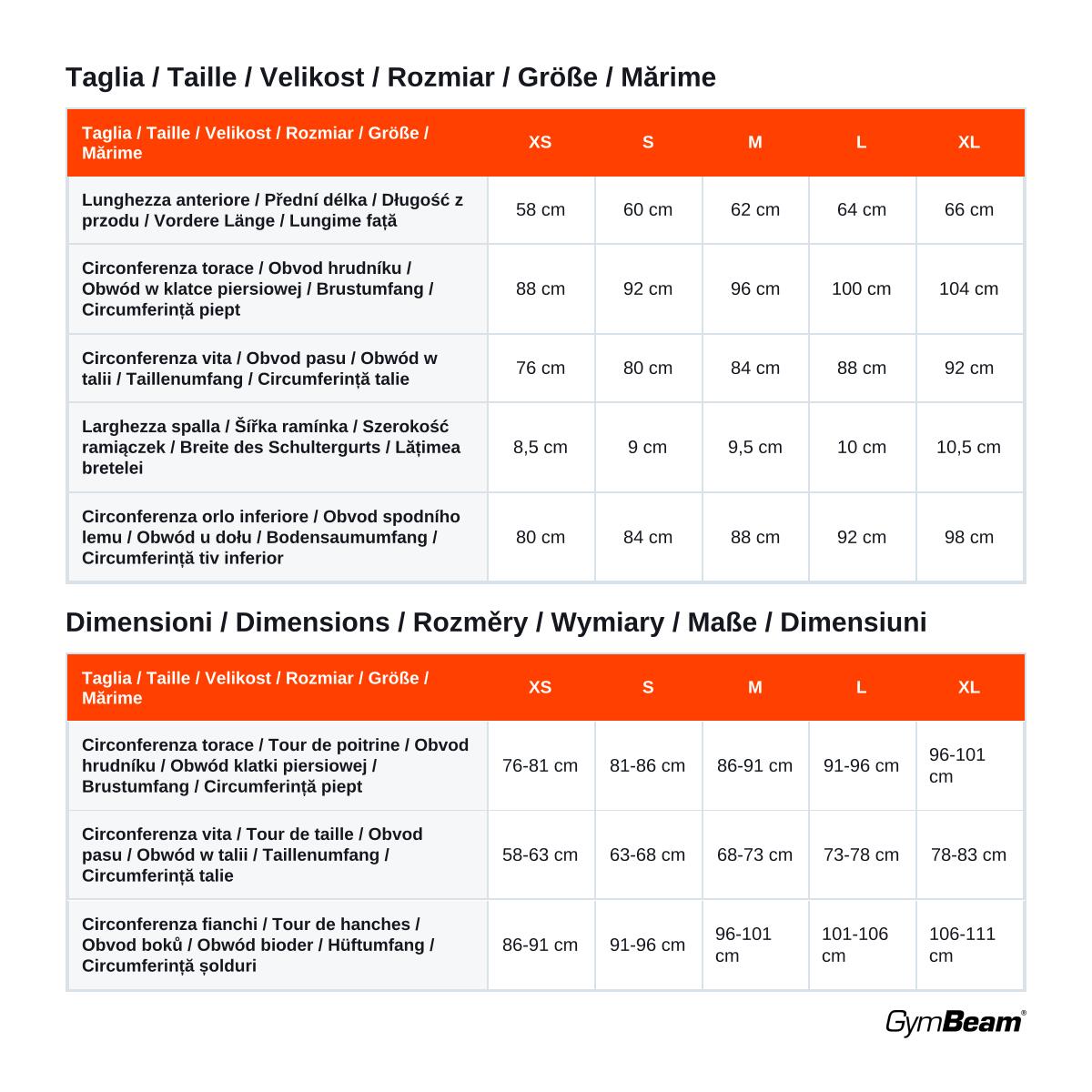 Taglia / Taille / Velikost / Rozmiar / Größe / Mărime

| Taglia / Taille / Velikost / Rozmiar / Größe / Mărime | XS | S | M | L | XL |
|---|---|---|---|---|---|
| Lunghezza anteriore / Přední délka / Długość z przodu / Vordere Länge / Lungime față | 58 cm | 60 cm | 62 cm | 64 cm | 66 cm |
| Circonferenza torace / Obvod hrudníku / Obwód w klatce piersiowej / Brustumfang / Circumferință piept | 88 cm | 92 cm | 96 cm | 100 cm | 104 cm |
| Circonferenza vita / Obvod pasu / Obwód w talii / Taillenumfang / Circumferință talie | 76 cm | 80 cm | 84 cm | 88 cm | 92 cm |
| Larghezza spalla / Šířka ramínka / Szerokość ramiączek / Breite des Schultergurts / Lățimea bretelei | 8,5 cm | 9 cm | 9,5 cm | 10 cm | 10,5 cm |
| Circonferenza orlo inferiore / Obvod spodního lemu / Obwód u dołu / Bodensaumumfang / Circumferință tiv inferior | 80 cm | 84 cm | 88 cm | 92 cm | 98 cm |

Dimensioni / Dimensions / Rozměry / Wymiary / Maße / Dimensiuni

| Taglia / Taille / Velikost / Rozmiar / Größe / Mărime | XS | S | M | L | XL |
|---|---|---|---|---|---|
| Circonferenza torace / Tour de poitrine / Obvod hrudníku / Obwód klatki piersiowej / Brustumfang / Circumferință piept | 76-81 cm | 81-86 cm | 86-91 cm | 91-96 cm | 96-101 cm |
| Circonferenza vita / Tour de taille / Obvod pasu / Obwód w talii / Taillenumfang / Circumferință talie | 58-63 cm | 63-68 cm | 68-73 cm | 73-78 cm | 78-83 cm |
| Circonferenza fianchi / Tour de hanches / Obvod boků / Obwód bioder / Hüftumfang / Circumferință șolduri | 86-91 cm | 91-96 cm | 96-101 cm | 101-106 cm | 106-111 cm |

GymBeam®